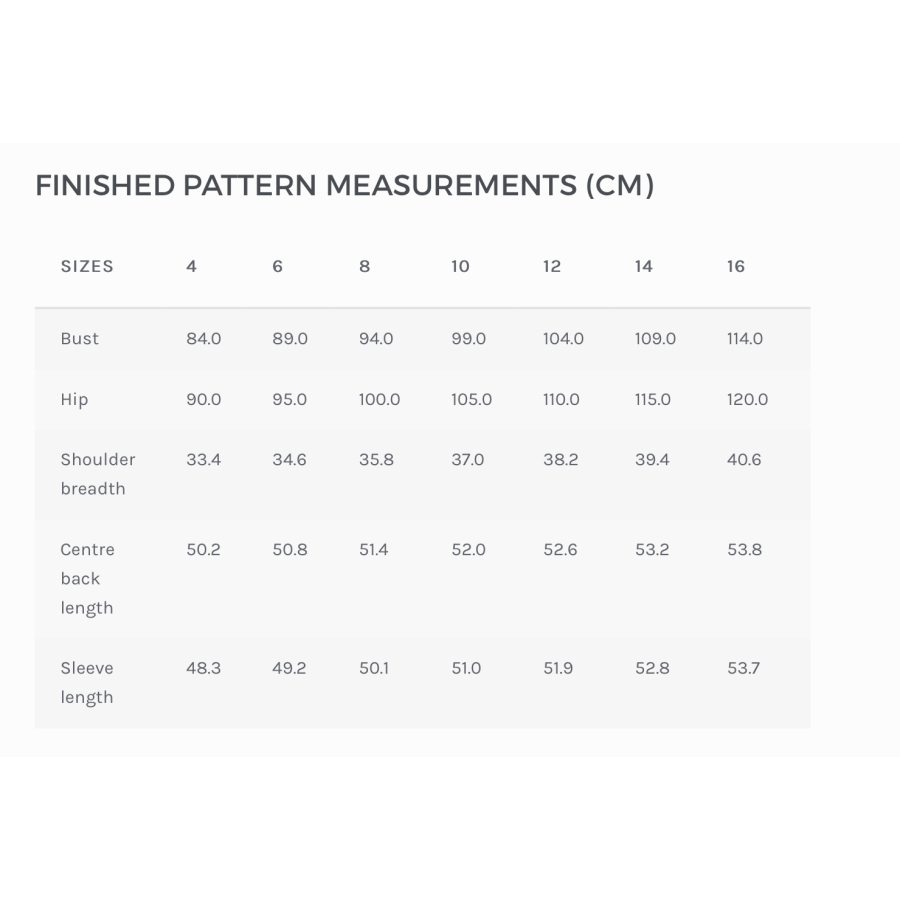 FINISHED PATTERN MEASUREMENTS (CM)

| SIZES | 4 | 6 | 8 | 10 | 12 | 14 | 16 |
|---|---|---|---|---|---|---|---|
| Bust | 84.0 | 89.0 | 94.0 | 99.0 | 104.0 | 109.0 | 114.0 |
| Hip | 90.0 | 95.0 | 100.0 | 105.0 | 110.0 | 115.0 | 120.0 |
| Shoulder breadth | 33.4 | 34.6 | 35.8 | 37.0 | 38.2 | 39.4 | 40.6 |
| Centre back length | 50.2 | 50.8 | 51.4 | 52.0 | 52.6 | 53.2 | 53.8 |
| Sleeve length | 48.3 | 49.2 | 50.1 | 51.0 | 51.9 | 52.8 | 53.7 |